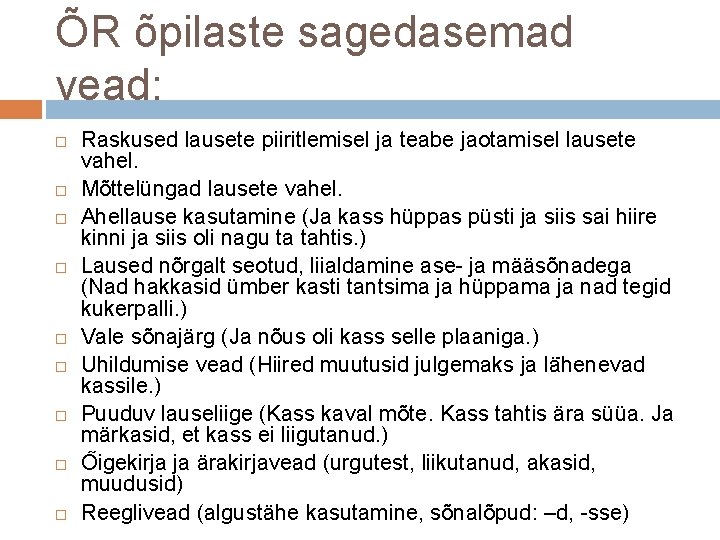 ÕR õpilaste sagedasemad vead:

□ Raskused lausete piiritlemisel ja teabe jaotamisel lausete vahel.
□ Mõttelüngad lausete vahel.
□ Ahellause kasutamine (Ja kass hüppas püsti ja siis sai hiire kinni ja siis oli nagu ta tahtis.)
□ Laused nõrgalt seotud, liialdamine ase- ja määsõnadega (Nad hakkasid ümber kasti tantsima ja hüppama ja nad tegid kukerpalli.)
□ Vale sõnajärg (Ja nõus oli kass selle plaaniga.)
□ Uhildumise vead (Hiired muutusid julgemaks ja lähenevad kassile.)
□ Puuduv lauseliige (Kass kaval mõte. Kass tahtis ära süüa. Ja märkasid, et kass ei liigutanud.)
□ Õigekirja ja ärakirjavead (urgutest, liikutanud, akasid, muudusid)
□ Reeglivead (algustähe kasutamine, sõnalõpud: –d, -sse)